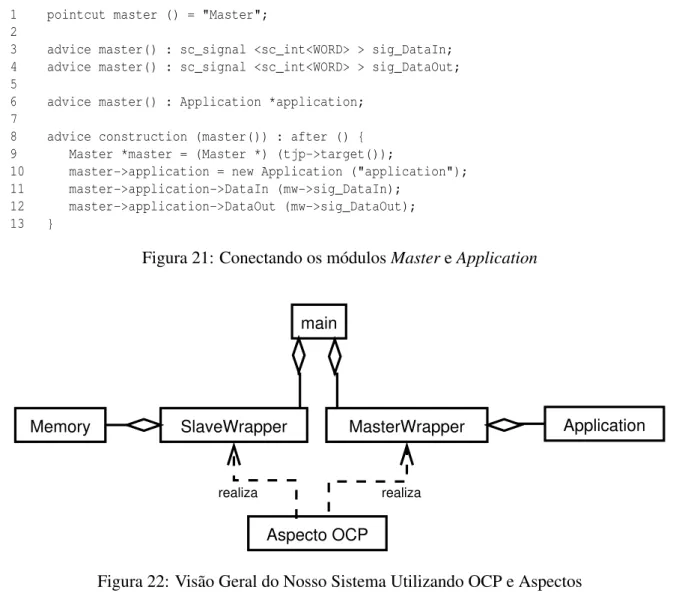 1    pointcut master () = "Master";
2
3    advice master() : sc_signal <sc_int<WORD> > sig_DataIn;
4    advice master() : sc_signal <sc_int<WORD> > sig_DataOut;
5
6    advice master() : Application *application;
7
8    advice construction (master()) : after () {
9       Master *master = (Master *) (tjp->target());
10      master->application = new Application ("application");
11      master->application->DataIn (mw->sig_DataIn);
12      master->application->DataOut (mw->sig_DataOut);
13   }

Figura 21: Conectando os módulos Master e Application

main

Memory

SlaveWrapper

MasterWrapper

Application

realiza

realiza

Aspecto OCP

Figura 22: Visão Geral do Nosso Sistema Utilizando OCP e Aspectos